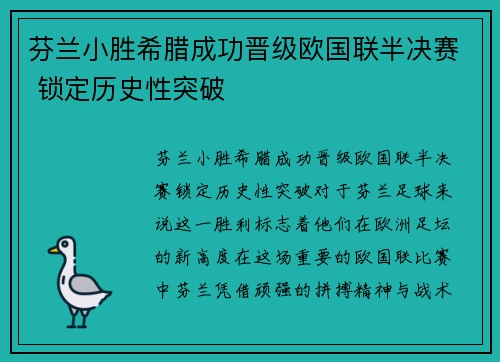 芬兰小胜希腊成功晋级欧国联半决赛 锁定历史性突破

芬兰小胜希腊成功晋级欧国联半决赛锁定历史性突破对于芬兰足球来说这一胜利标志着他们在欧洲足坛的新高度在这场重要的欧国联比赛中芬兰凭借顽强的拼搏精神与战术